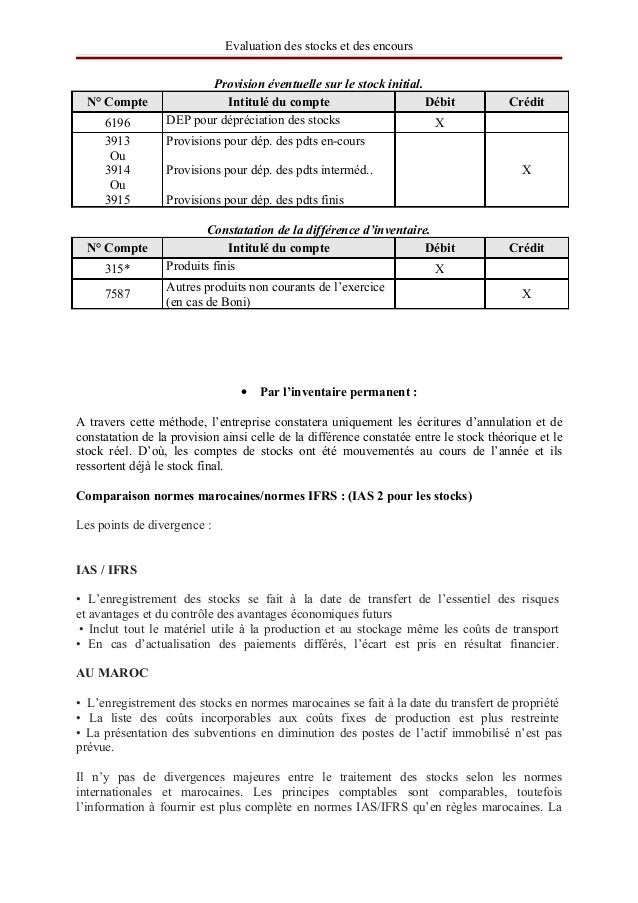 Evaluation des stocks et des encours

Provision éventuelle sur le stock initial.

| N° Compte | Intitulé du compte | Débit | Crédit |
|---|---|---|---|
| 6196 | DEP pour dépréciation des stocks | X | |
| 3913 Ou 3914 Ou 3915 | Provisions pour dép. des pdts en-cours Provisions pour dép. des pdts interméd.. Provisions pour dép. des pdts finis | | X |

Constatation de la différence d'inventaire.

| N° Compte | Intitulé du compte | Débit | Crédit |
|---|---|---|---|
| 315* | Produits finis | X | |
| 7587 | Autres produits non courants de l'exercice (en cas de Boni) | | X |

• Par l'inventaire permanent :

A travers cette méthode, l'entreprise constatera uniquement les écritures d'annulation et de constatation de la provision ainsi celle de la différence constatée entre le stock théorique et le stock réel. D'où, les comptes de stocks ont été mouvementés au cours de l'année et ils ressortent déjà le stock final.

Comparaison normes marocaines/normes IFRS : (IAS 2 pour les stocks)

Les points de divergence :

IAS / IFRS

• L'enregistrement des stocks se fait à la date de transfert de l'essentiel des risques et avantages et du contrôle des avantages économiques futurs
• Inclut tout le matériel utile à la production et au stockage même les coûts de transport
• En cas d'actualisation des paiements différés, l'écart est pris en résultat financier.

AU MAROC

• L'enregistrement des stocks en normes marocaines se fait à la date du transfert de propriété
• La liste des coûts incorporables aux coûts fixes de production est plus restreinte
• La présentation des subventions en diminution des postes de l'actif immobilisé n'est pas prévue.

Il n'y pas de divergences majeures entre le traitement des stocks selon les normes internationales et marocaines. Les principes comptables sont comparables, toutefois l'information à fournir est plus complète en normes IAS/IFRS qu'en règles marocaines. La